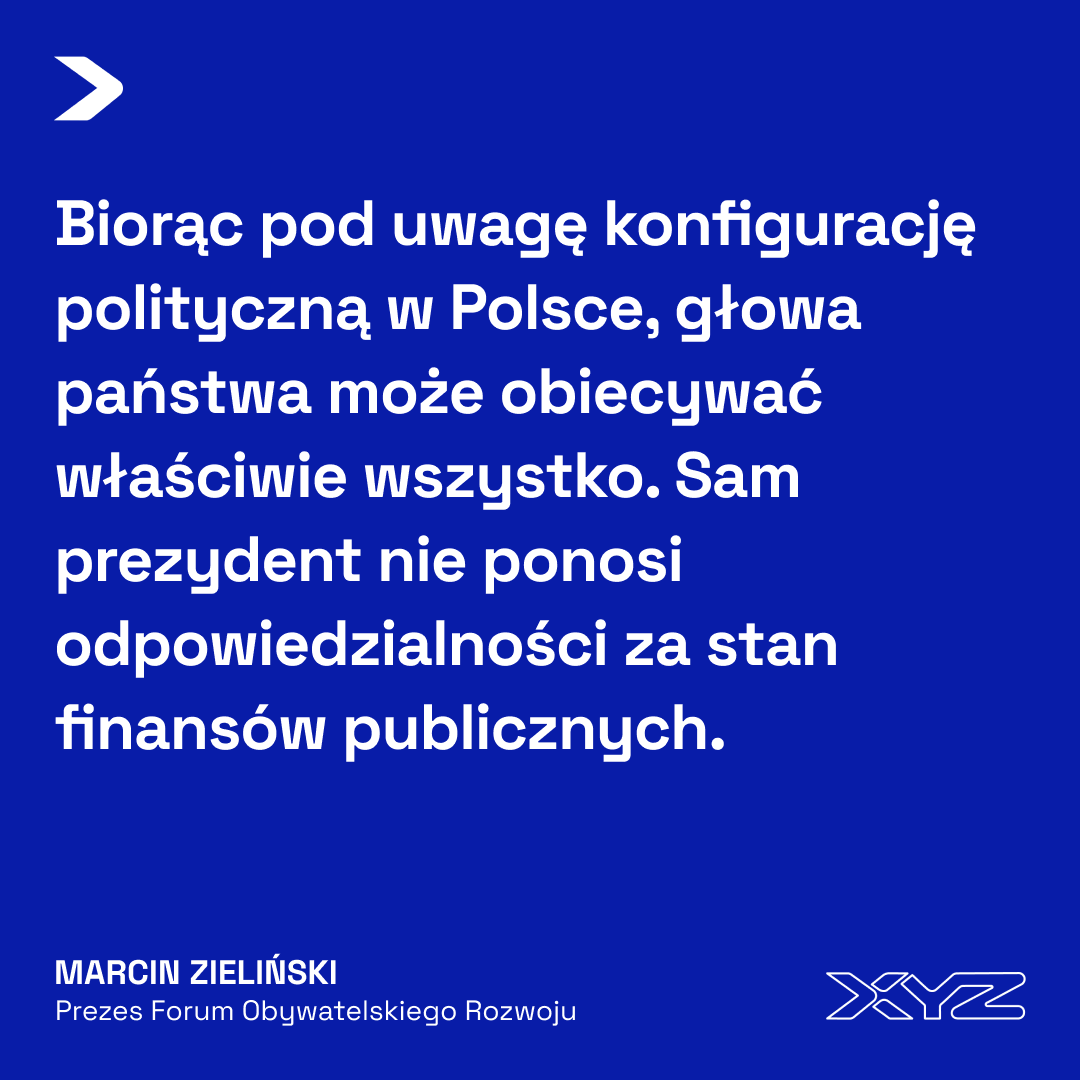 Biorąc pod uwagę konfigurację polityczną w Polsce, głowa państwa może obiecywać właściwie wszystko. Sam prezydent nie ponosi odpowiedzialności za stan finansów publicznych.

MARCIN ZIELIŃSKI
Prezes Forum Obywatelskiego Rozwoju

XYZ